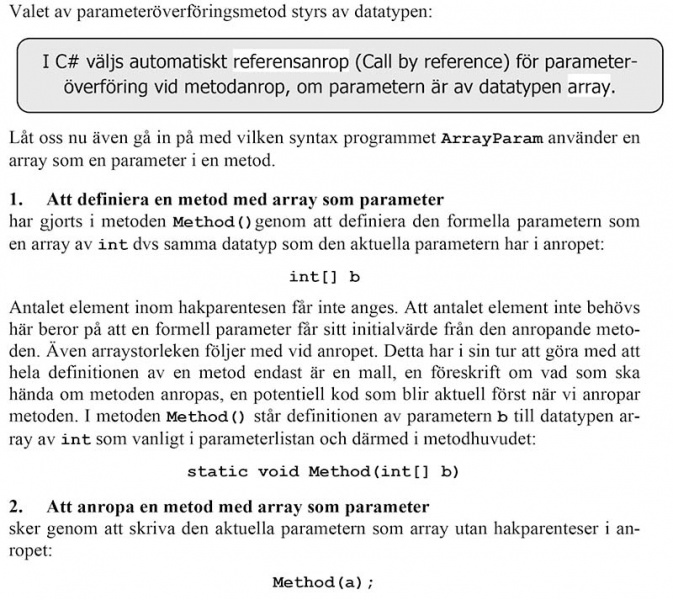 Valet av parameteröverföringsmetod styrs av datatypen:

I C# väljs automatiskt referensanrop (Call by reference) för parameteröverföring vid metodanrop, om parametern är av datatypen array.

Låt oss nu även gå in på med vilken syntax programmet ArrayParam använder en array som en parameter i en metod.

1. Att definiera en metod med array som parameter
har gjorts i metoden Method() genom att definiera den formella parametern som en array av int dvs samma datatyp som den aktuella parametern har i anropet:

int[] b

Antalet element inom hakparentesen får inte anges. Att antalet element inte behövs här beror på att en formell parameter får sitt initialvärde från den anropande metoden. Även arraystorleken följer med vid anropet. Detta har i sin tur att göra med att hela definitionen av en metod endast är en mall, en föreskrift om vad som ska hända om metoden anropas, en potentiell kod som blir aktuell först när vi anropar metoden. I metoden Method() står definitionen av parametern b till datatypen array av int som vanligt i parameterlistan och därmed i metodhuvudet:

static void Method(int[] b)

2. Att anropa en metod med array som parameter
sker genom att skriva den aktuella parametern som array utan hakparenteser i anropet:

Method(a);